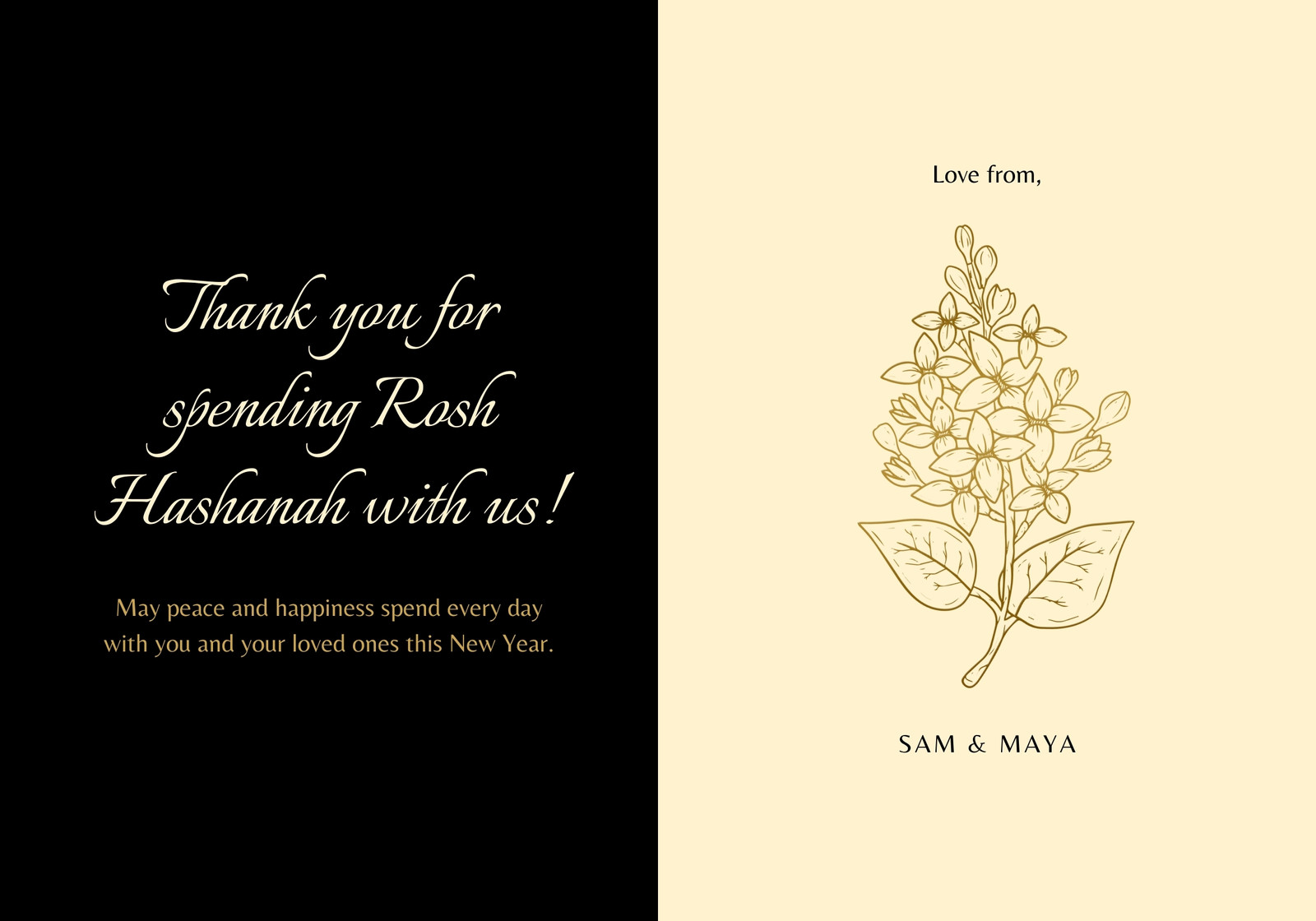 Thank you for spending Rosh Hashanah with us!

May peace and happiness spend every day with you and your loved ones this New Year.

Love from,

SAM & MAYA